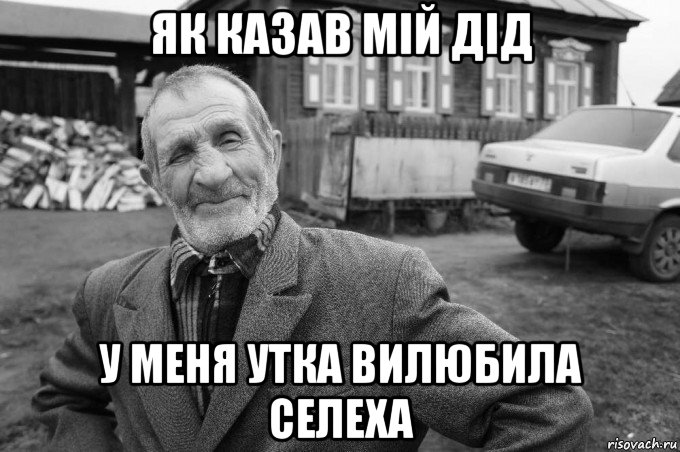 ЯК КАЗАВ МІЙ ДІД

У МЕНЯ УТКА ВИЛЮБИЛА СЕЛЕХА

risovach.ru